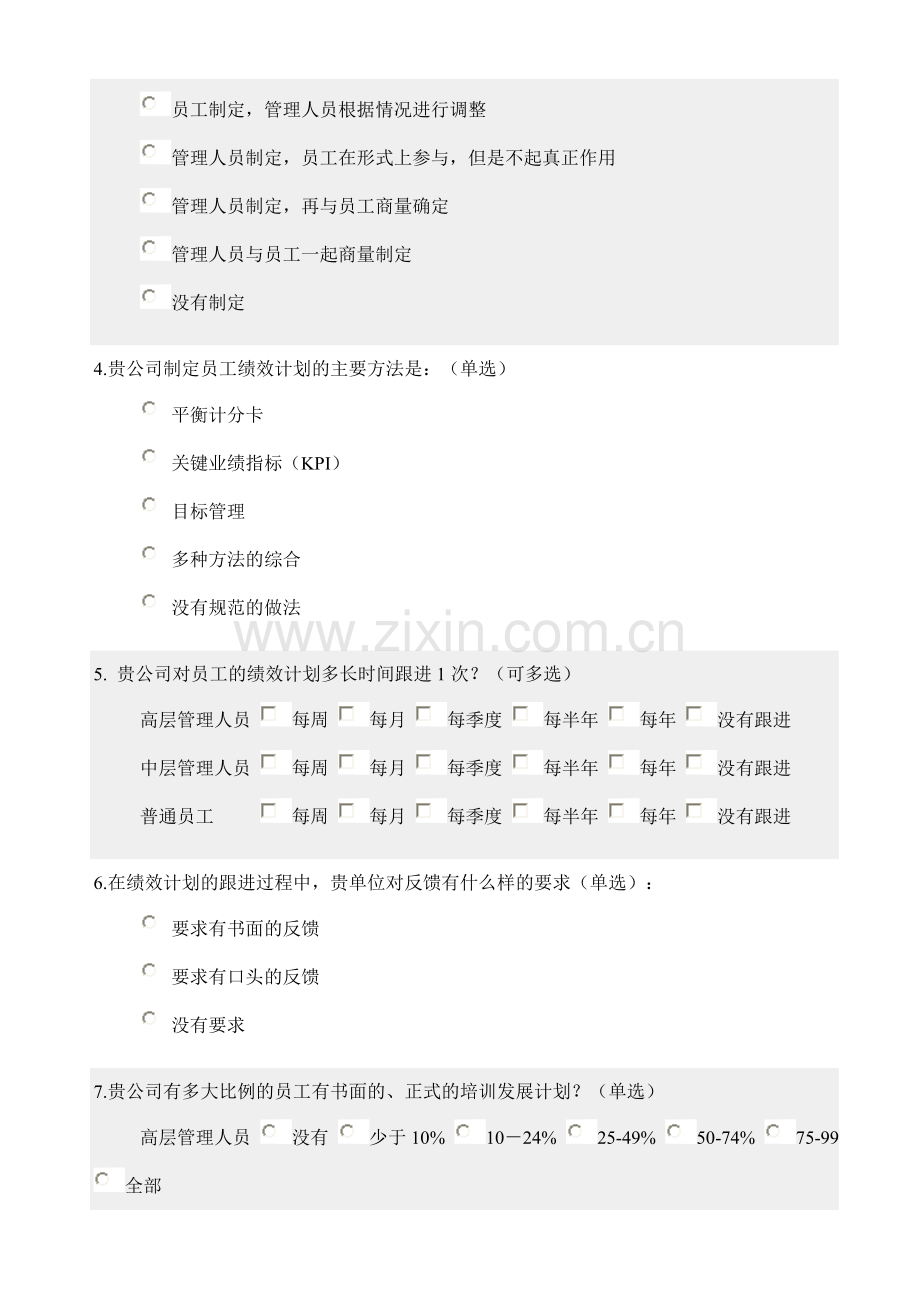 员工制定，管理人员根据情况进行调整

管理人员制定，员工在形式上参与，但是不起真正作用

管理人员制定，再与员工商量确定

管理人员与员工一起商量制定

没有制定

4.贵公司制定员工绩效计划的主要方法是：（单选）

平衡计分卡

关键业绩指标（KPI）

目标管理

多种方法的综合

没有规范的做法

www.zixin.com.cn

5. 贵公司对员工的绩效计划多长时间跟进 1 次？（可多选）

高层管理人员 每周 每月 每季度 每半年 每年 没有跟进

中层管理人员 每周 每月 每季度 每半年 每年 没有跟进

普通员工 每周 每月 每季度 每半年 每年 没有跟进

6.在绩效计划的跟进过程中，贵单位对反馈有什么样的要求（单选）：

要求有书面的反馈

要求有口头的反馈

没有要求

7.贵公司有多大比例的员工有书面的、正式的培训发展计划？（单选）

高层管理人员 没有 少于 10% 10－24% 25-49% 50-74% 75-99

全部